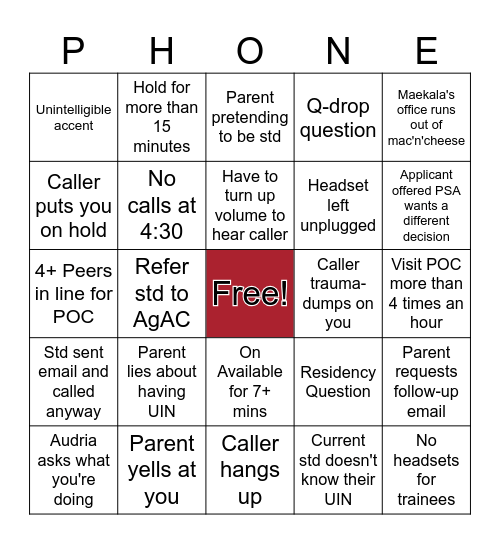 | P | H | O | N | E |
|---|---|---|---|---|
| Unintelligible accent | Hold for more than 15 minutes | Parent pretending to be std | Q-drop question | Maekala's office runs out of mac'n'cheese |
| Caller puts you on hold | No calls at 4:30 | Have to turn up volume to hear caller | Headset left unplugged | Applicant offered PSA wants a different decision |
| 4+ Peers in line for POC | Refer std to AgAC | Free! | Caller trauma-dumps on you | Visit POC more than 4 times an hour |
| Std sent email and called anyway | Parent lies about having UIN | On Available for 7+ mins | Residency Question | Parent requests follow-up email |
| Audria asks what you're doing | Parent yells at you | Caller hangs up | Current std doesn't know their UIN | No headsets for trainees |